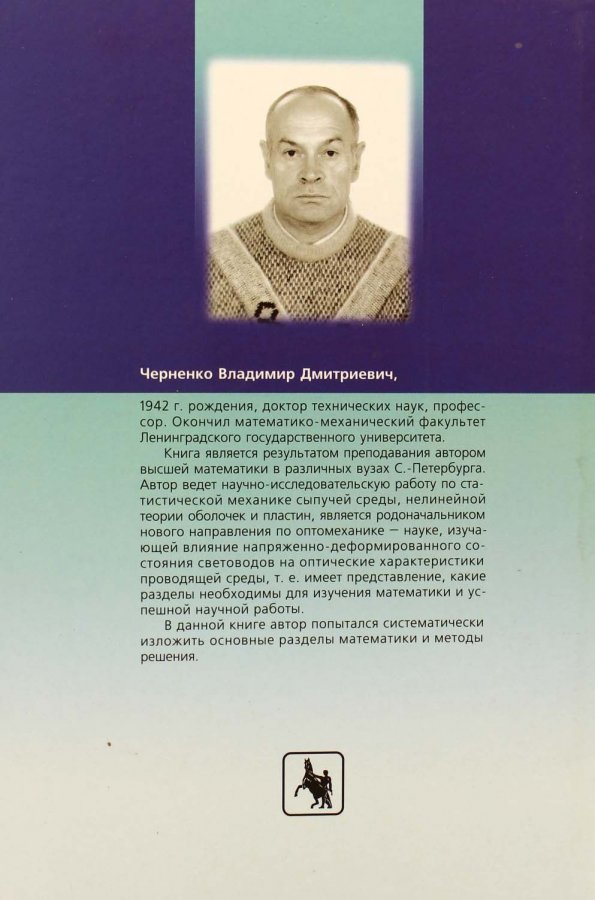 Черненко Владимир Дмитриевич,

1942 г. рождения, доктор технических наук, профессор. Окончил математико-механический факультет Ленинградского государственного университета.

Книга является результатом преподавания автором высшей математики в различных вузах С.-Петербурга. Автор ведет научно-исследовательскую работу по статистической механике сыпучей среды, нелинейной теории оболочек и пластин, является родоначальником нового направления по оптомеханике — науке, изучающей влияние напряженно-деформированного состояния световодов на оптические характеристики проводящей среды, т. е. имеет представление, какие разделы необходимы для изучения математики и успешной научной работы.

В данной книге автор попытался систематически изложить основные разделы математики и методы решения.